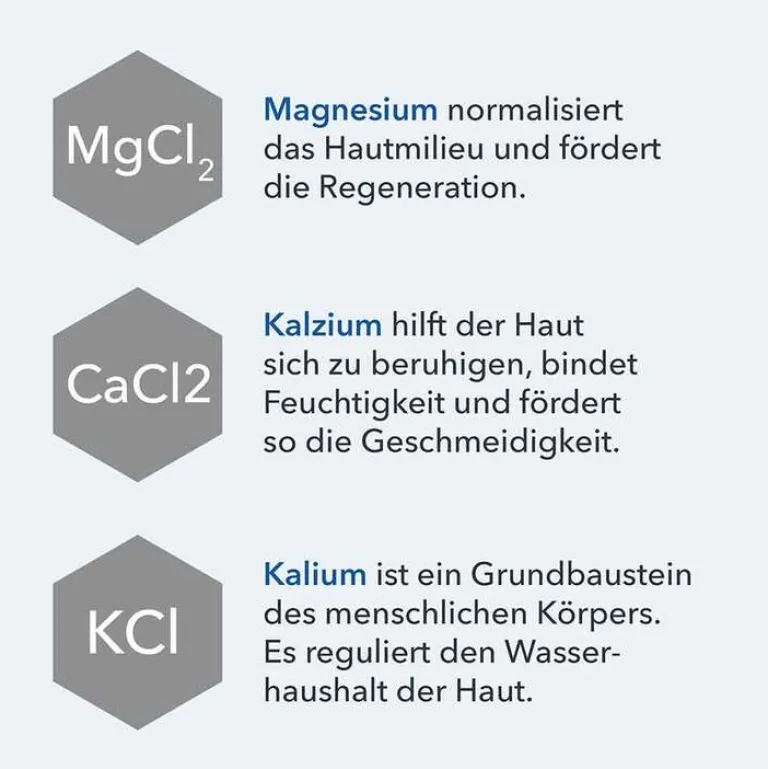 $MgCl_2$

Magnesium normalisiert das Hautmilieu und fördert die Regeneration.

CaCl2

Kalzium hilft der Haut sich zu beruhigen, bindet Feuchtigkeit und fördert so die Geschmeidigkeit.

KCl

Kalium ist ein Grundbaustein des menschlichen Körpers. Es reguliert den Wasserhaushalt der Haut.